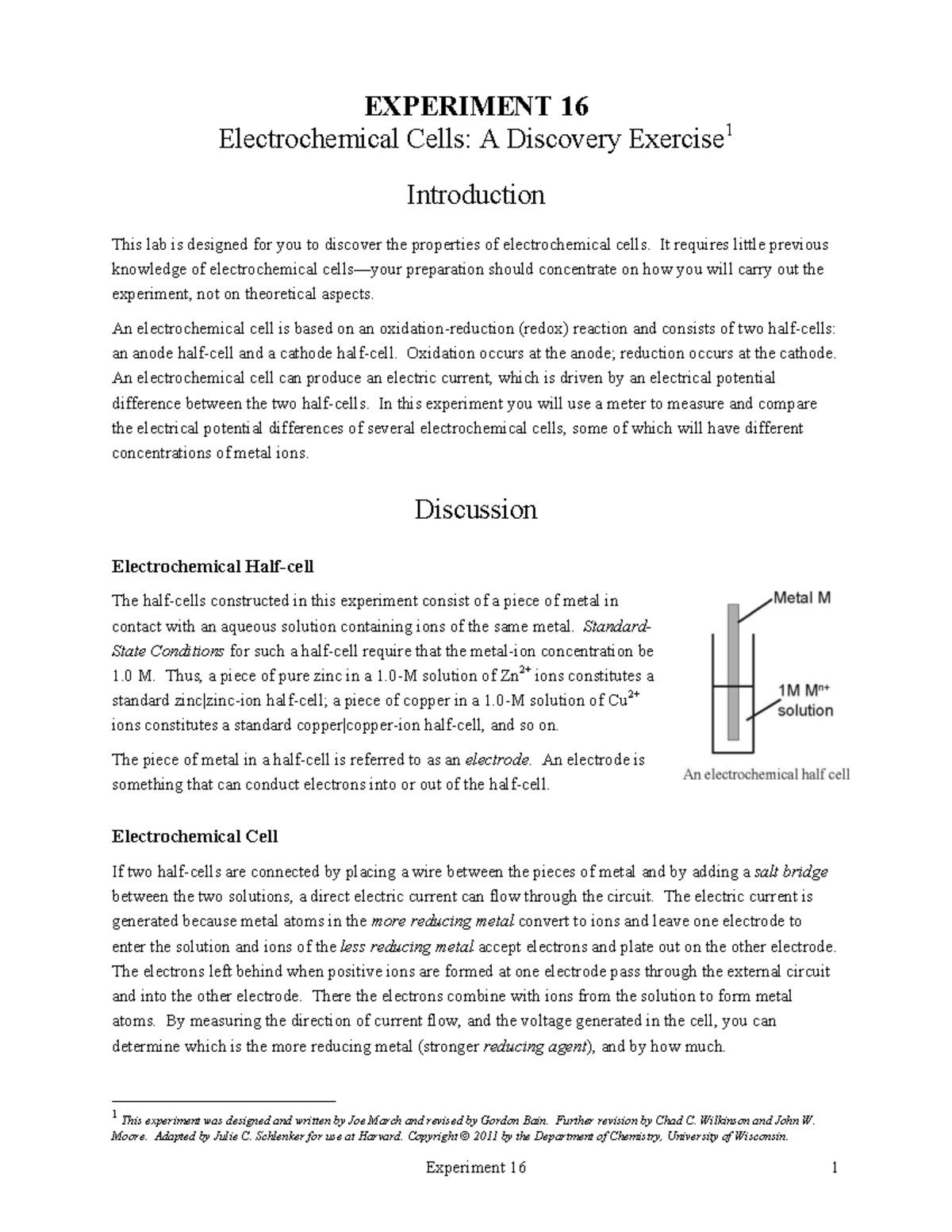 EXPERIMENT 16
Electrochemical Cells: A Discovery Exercise$^1$

Introduction

This lab is designed for you to discover the properties of electrochemical cells. It requires little previous knowledge of electrochemical cells—your preparation should concentrate on how you will carry out the experiment, not on theoretical aspects.

An electrochemical cell is based on an oxidation-reduction (redox) reaction and consists of two half-cells: an anode half-cell and a cathode half-cell. Oxidation occurs at the anode; reduction occurs at the cathode. An electrochemical cell can produce an electric current, which is driven by an electrical potential difference between the two half-cells. In this experiment you will use a meter to measure and compare the electrical potential differences of several electrochemical cells, some of which will have different concentrations of metal ions.

Discussion

Electrochemical Half-cell

The half-cells constructed in this experiment consist of a piece of metal in contact with an aqueous solution containing ions of the same metal. Standard-State Conditions for such a half-cell require that the metal-ion concentration be 1.0 M. Thus, a piece of pure zinc in a 1.0-M solution of $Zn^{2+}$ ions constitutes a standard zinc|zinc-ion half-cell; a piece of copper in a 1.0-M solution of $Cu^{2+}$ ions constitutes a standard copper|copper-ion half-cell, and so on.

The piece of metal in a half-cell is referred to as an electrode. An electrode is something that can conduct electrons into or out of the half-cell.

Metal M
1M $M^{n+}$ solution
An electrochemical half cell

Electrochemical Cell

If two half-cells are connected by placing a wire between the pieces of metal and by adding a salt bridge between the two solutions, a direct electric current can flow through the circuit. The electric current is generated because metal atoms in the more reducing metal convert to ions and leave one electrode to enter the solution and ions of the less reducing metal accept electrons and plate out on the other electrode. The electrons left behind when positive ions are formed at one electrode pass through the external circuit and into the other electrode. There the electrons combine with ions from the solution to form metal atoms. By measuring the direction of current flow, and the voltage generated in the cell, you can determine which is the more reducing metal (stronger reducing agent), and by how much.

$^1$ This experiment was designed and written by Joe March and revised by Gordon Bain. Further revision by Chad C. Wilkinson and John W. Moore. Adapted by Julie C. Schlenker for use at Harvard. Copyright © 2011 by the Department of Chemistry, University of Wisconsin.

Experiment 16 1